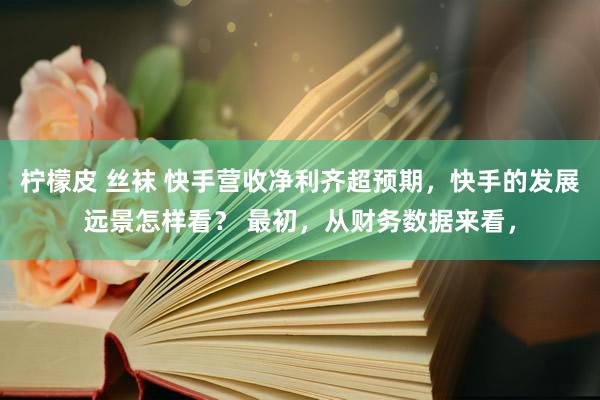 柠檬皮 丝袜 快手营收净利齐超预期，快手的发展远景怎样看？ 最初，从财务数据来看，